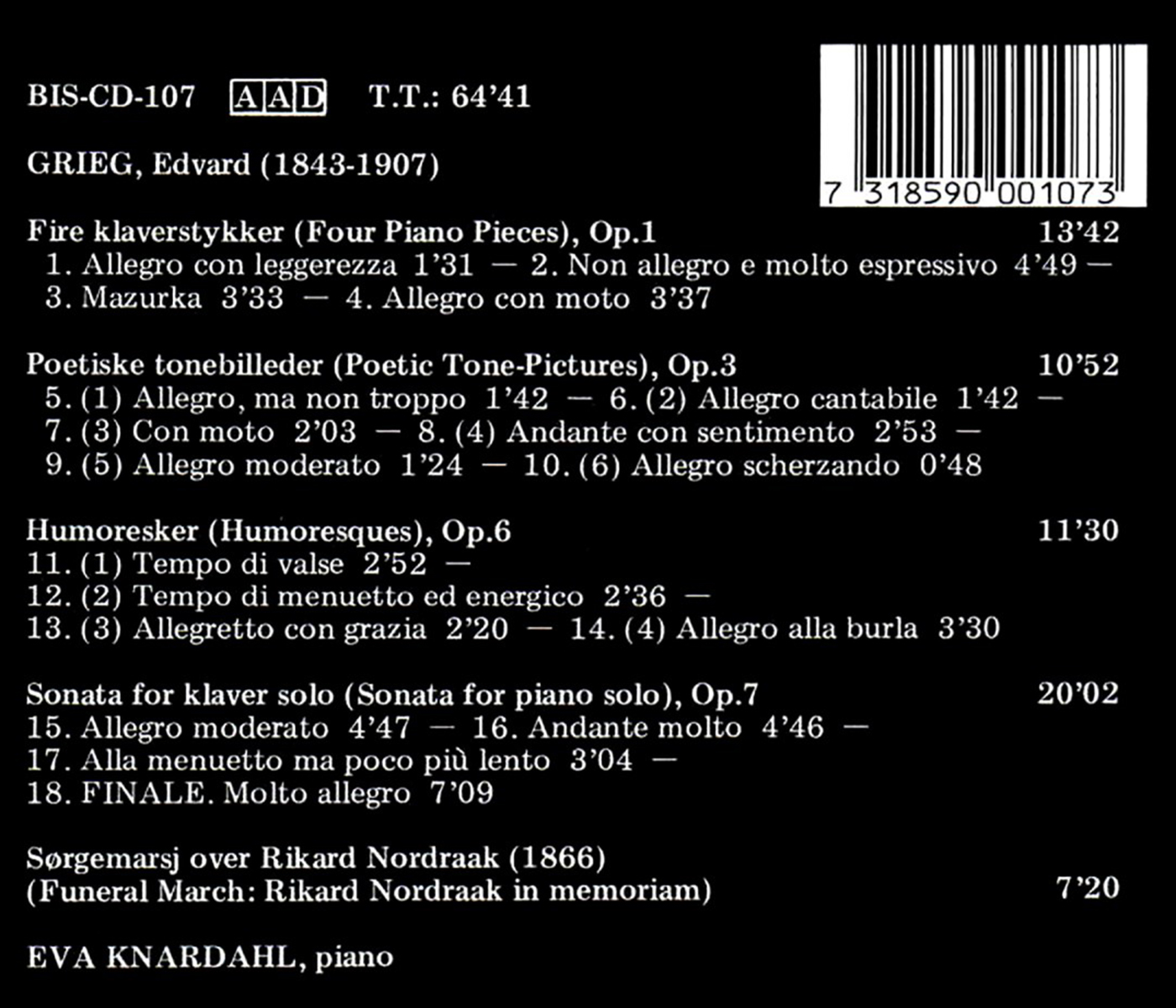 BIS-CD-107 AAD T.T.: 64'41

7 318590 001073

GRIEG, Edvard (1843-1907)

Fire klaverstykker (Four Piano Pieces), Op.1 13'42
1. Allegro con leggerezza 1'31 — 2. Non allegro e molto espressivo 4'49 — 3. Mazurka 3'33 — 4. Allegro con moto 3'37

Poetiske tonebilleder (Poetic Tone-Pictures), Op.3 10'52
5. (1) Allegro, ma non troppo 1'42 — 6. (2) Allegro cantabile 1'42 — 7. (3) Con moto 2'03 — 8. (4) Andante con sentimento 2'53 — 9. (5) Allegro moderato 1'24 — 10. (6) Allegro scherzando 0'48

Humoresker (Humoresques), Op.6 11'30
11. (1) Tempo di valse 2'52 —
12. (2) Tempo di menuetto ed energico 2'36 —
13. (3) Allegretto con grazia 2'20 — 14. (4) Allegro alla burla 3'30

Sonata for klaver solo (Sonata for piano solo), Op.7 20'02
15. Allegro moderato 4'47 — 16. Andante molto 4'46 —
17. Alla menuetto ma poco più lento 3'04 —
18. FINALE. Molto allegro 7'09

Sørgemarsj over Rikard Nordraak (1866)
(Funeral March: Rikard Nordraak in memoriam) 7'20

EVA KNARDAHL, piano